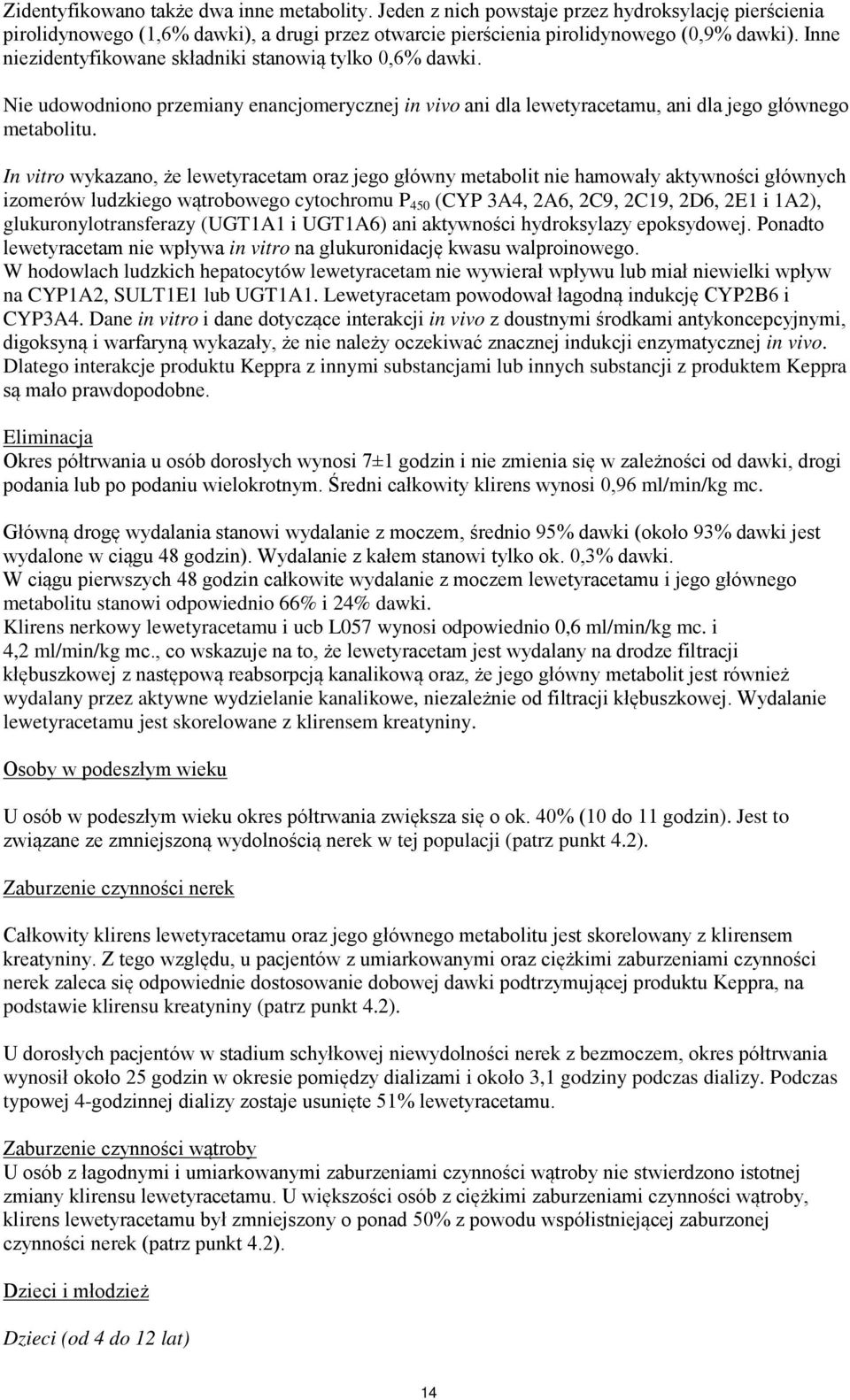 Zidentyfikowano także dwa inne metabolity. Jeden z nich powstaje przez hydroksylację pierścienia pirolidynowego (1,6% dawki), a drugi przez otwarcie pierścienia pirolidynowego (0,9% dawki). Inne niezidentyfikowane składniki stanowią tylko 0,6% dawki.

Nie udowodniono przemiany enancjomerycznej in vivo ani dla lewetyracetamu, ani dla jego głównego metabolitu.

In vitro wykazano, że lewetyracetam oraz jego główny metabolit nie hamowały aktywności głównych izomerów ludzkiego wątrobowego cytochromu $P_{450}$ (CYP 3A4, 2A6, 2C9, 2C19, 2D6, 2E1 i 1A2), glukuronylotransferazy (UGT1A1 i UGT1A6) ani aktywności hydroksylazy epoksydowej. Ponadto lewetyracetam nie wpływa in vitro na glukuronidację kwasu walproinowego.
W hodowlach ludzkich hepatocytów lewetyracetam nie wywierał wpływu lub miał niewielki wpływ na CYP1A2, SULT1E1 lub UGT1A1. Lewetyracetam powodował łagodną indukcję CYP2B6 i CYP3A4. Dane in vitro i dane dotyczące interakcji in vivo z doustnymi środkami antykoncepcyjnymi, digoksyną i warfaryną wykazały, że nie należy oczekiwać znacznej indukcji enzymatycznej in vivo. Dlatego interakcje produktu Keppra z innymi substancjami lub innych substancji z produktem Keppra są mało prawdopodobne.

Eliminacja
Okres półtrwania u osób dorosłych wynosi 7±1 godzin i nie zmienia się w zależności od dawki, drogi podania lub po podaniu wielokrotnym. Średni całkowity klirens wynosi 0,96 ml/min/kg mc.

Główną drogę wydalania stanowi wydalanie z moczem, średnio 95% dawki (około 93% dawki jest wydalone w ciągu 48 godzin). Wydalanie z kałem stanowi tylko ok. 0,3% dawki.
W ciągu pierwszych 48 godzin całkowite wydalanie z moczem lewetyracetamu i jego głównego metabolitu stanowi odpowiednio 66% i 24% dawki.
Klirens nerkowy lewetyracetamu i ucb L057 wynosi odpowiednio 0,6 ml/min/kg mc. i 4,2 ml/min/kg mc., co wskazuje na to, że lewetyracetam jest wydalany na drodze filtracji kłębuszkowej z następową reabsorpcją kanalikową oraz, że jego główny metabolit jest również wydalany przez aktywne wydzielanie kanalikowe, niezależnie od filtracji kłębuszkowej. Wydalanie lewetyracetamu jest skorelowane z klirensem kreatyniny.

Osoby w podeszłym wieku

U osób w podeszłym wieku okres półtrwania zwiększa się o ok. 40% (10 do 11 godzin). Jest to związane ze zmniejszoną wydolnością nerek w tej populacji (patrz punkt 4.2).

Zaburzenie czynności nerek

Całkowity klirens lewetyracetamu oraz jego głównego metabolitu jest skorelowany z klirensem kreatyniny. Z tego względu, u pacjentów z umiarkowanymi oraz ciężkimi zaburzeniami czynności nerek zaleca się odpowiednie dostosowanie dobowej dawki podtrzymującej produktu Keppra, na podstawie klirensu kreatyniny (patrz punkt 4.2).

U dorosłych pacjentów w stadium schyłkowej niewydolności nerek z bezmoczem, okres półtrwania wynosił około 25 godzin w okresie pomiędzy dializami i około 3,1 godziny podczas dializy. Podczas typowej 4-godzinnej dializy zostaje usunięte 51% lewetyracetamu.

Zaburzenie czynności wątroby
U osób z łagodnymi i umiarkowanymi zaburzeniami czynności wątroby nie stwierdzono istotnej zmiany klirensu lewetyracetamu. U większości osób z ciężkimi zaburzeniami czynności wątroby, klirens lewetyracetamu był zmniejszony o ponad 50% z powodu współistniejącej zaburzonej czynności nerek (patrz punkt 4.2).

Dzieci i młodzież

Dzieci (od 4 do 12 lat)

14